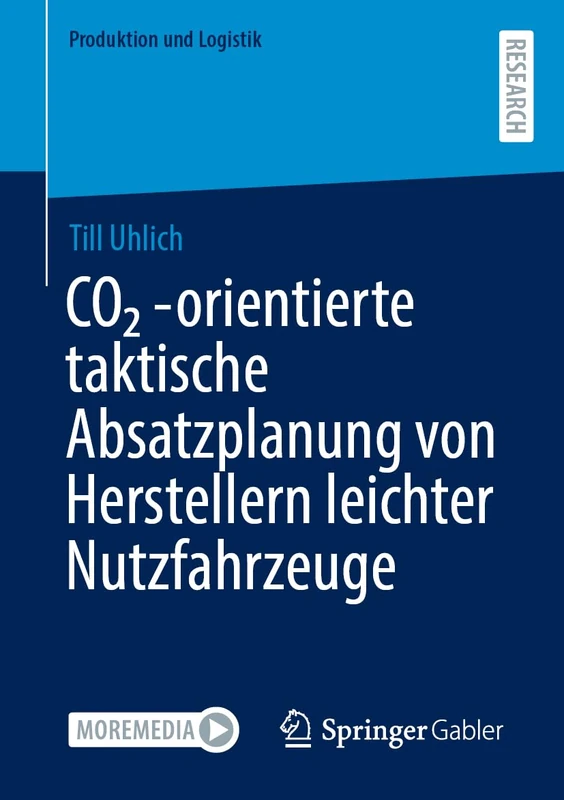 Produktion und Logistik

RESEARCH

Till Uhlich

$CO_2$ -orientierte taktische Absatzplanung von Herstellern leichter Nutzfahrzeuge

MOREMEDIA

Springer Gabler